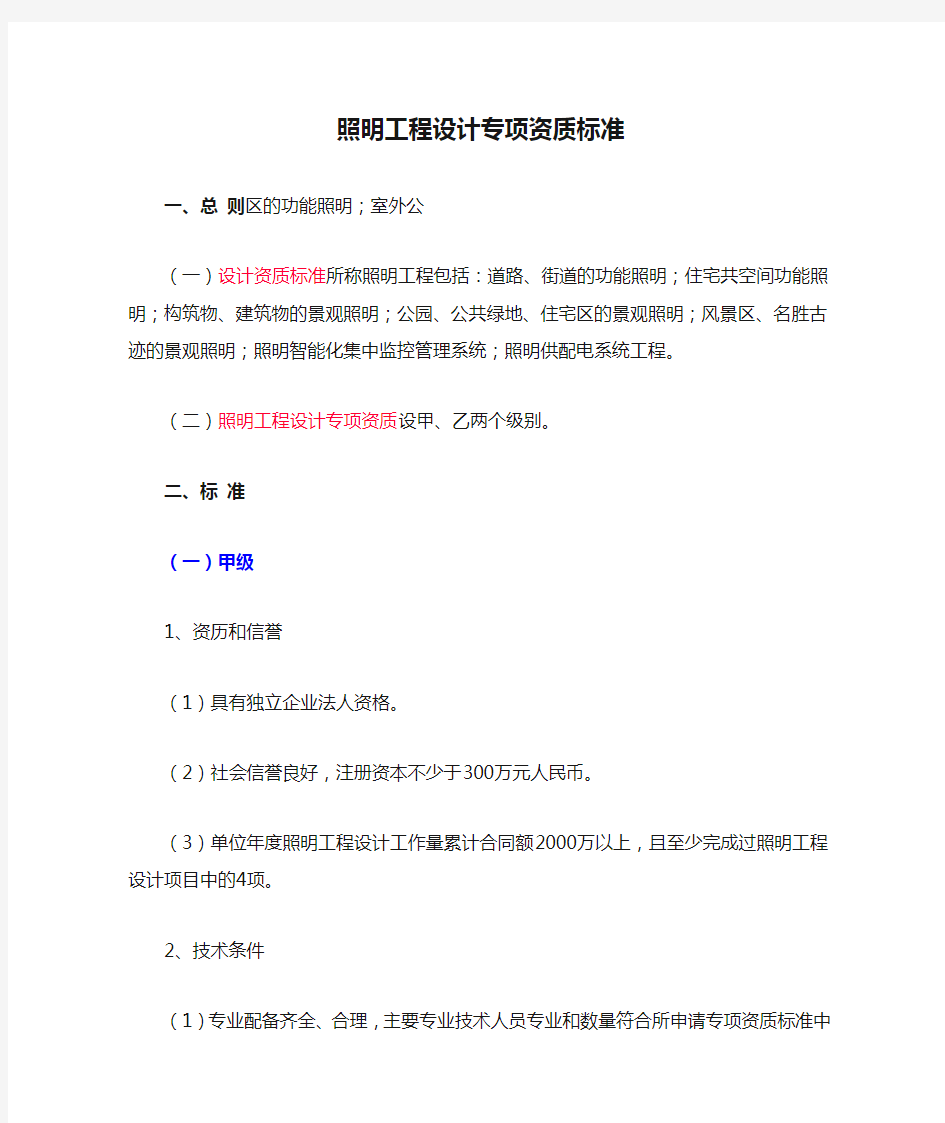 照明工程设计专项资质标准

一、总 则区的功能照明；室外公

（一）设计资质标准所称照明工程包括：道路、街道的功能照明；住宅共空间功能照明；构筑物、建筑物的景观照明；公园、公共绿地、住宅区的景观照明；风景区、名胜古迹的景观照明；照明智能化集中监控管理系统；照明供配电系统工程。

（二）照明工程设计专项资质设甲、乙两个级别。

二、标 准

（一）甲级

1、资历和信誉

（1）具有独立企业法人资格。

（2）社会信誉良好，注册资本不少于300万元人民币。

（3）单位年度照明工程设计工作量累计合同额2000万以上，且至少完成过照明工程设计项目中的4项。

2、技术条件

（1）专业配备齐全、合理，主要专业技术人员专业和数量符合所申请专项资质标准中